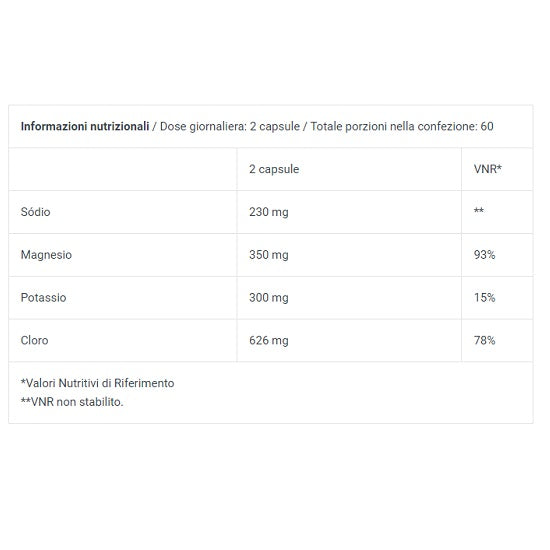 Informazioni nutrizionali / Dose giornaliera: 2 capsule / Totale porzioni nella confezione: 60

| | 2 capsule | VNR* |
|---|---|---|
| Sódio | 230 mg | ** |
| Magnesio | 350 mg | 93% |
| Potassio | 300 mg | 15% |
| Cloro | 626 mg | 78% |

*Valori Nutritivi di Riferimento
**VNR non stabilito.